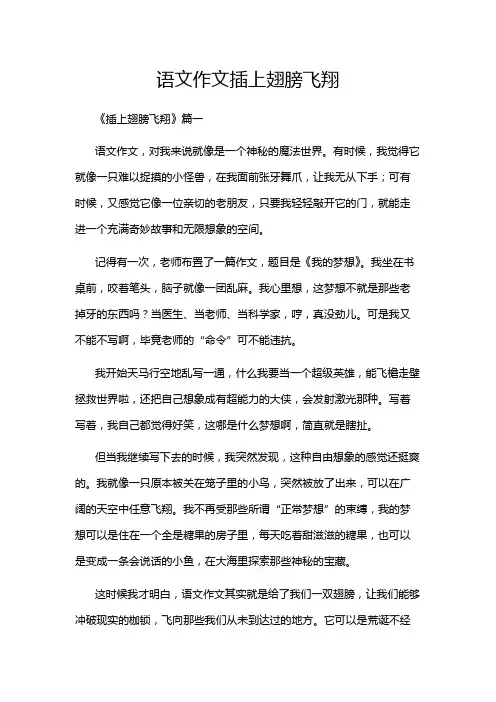 语文作文插上翅膀飞翔

《插上翅膀飞翔》篇一

语文作文，对我来说就像是一个神秘的魔法世界。有时候，我觉得它就像一只难以捉摸的小怪兽，在我面前张牙舞爪，让我无从下手；可有时候，又感觉它像一位亲切的老朋友，只要我轻轻敲开它的门，就能走进一个充满奇妙故事和无限想象的空间。

记得有一次，老师布置了一篇作文，题目是《我的梦想》。我坐在书桌前，咬着笔头，脑子就像一团乱麻。我心里想，这梦想不就是那些老掉牙的东西吗？当医生、当老师、当科学家，哼，真没劲儿。可是我又不能不写啊，毕竟老师的“命令”可不能违抗。

我开始天马行空地乱写一通，什么我要当一个超级英雄，能飞檐走壁拯救世界啦，还把自己想象成有超能力的大侠，会发射激光那种。写着写着，我自己都觉得好笑，这哪是什么梦想啊，简直就是瞎扯。

但当我继续写下去的时候，我突然发现，这种自由想象的感觉还挺爽的。我就像一只原本被关在笼子里的小鸟，突然被放了出来，可以在广阔的天空中任意飞翔。我不再受那些所谓“正常梦想”的束缚，我的梦想可以是住在一个全是糖果的房子里，每天吃着甜滋滋的糖果，也可以是变成一条会说话的小鱼，在大海里探索那些神秘的宝藏。

这时候我才明白，语文作文其实就是给了我们一双翅膀，让我们能够冲破现实的枷锁，飞向那些我们从未到达过的地方。它可以是荒诞不经